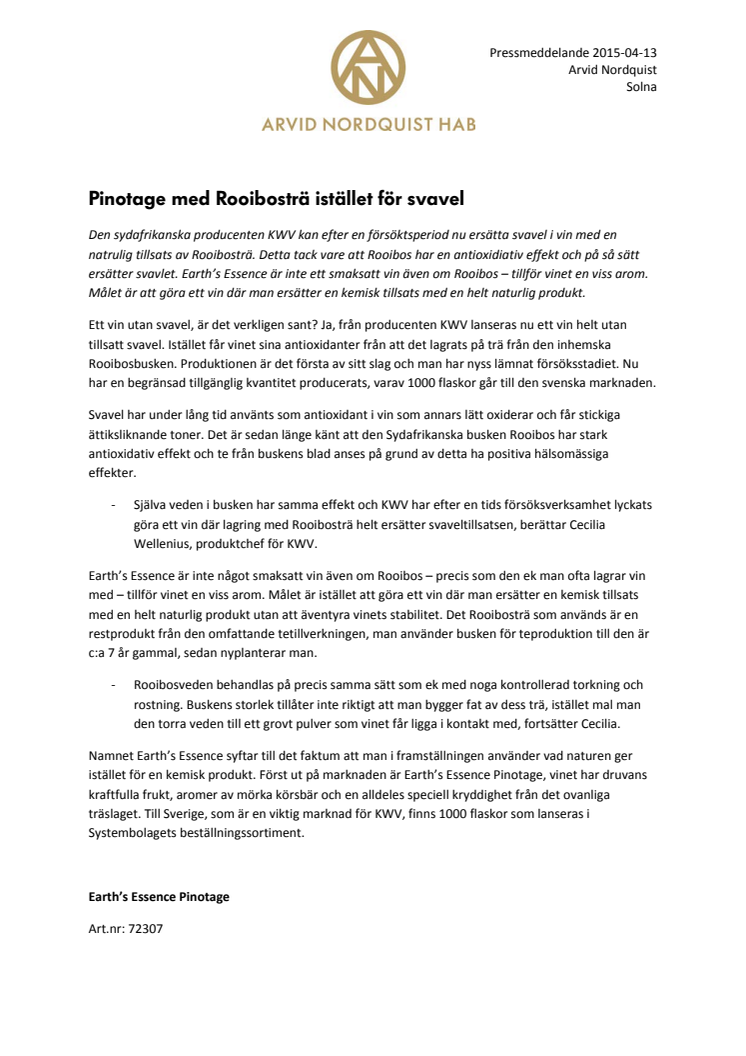 ARVID NORDQUIST HAB

Pressmeddelande 2015-04-13
Arvid Nordquist
Solna

Pinotage med Rooibosträ istället för svavel

Den sydafrikanska producenten KWV kan efter en försöktsperiod nu ersätta svavel i vin med en natrulig tillsats av Rooibosträ. Detta tack vare att Rooibos har en antioxidiativ effekt och på så sätt ersätter svavlet. Earth's Essence är inte ett smaksatt vin även om Rooibos – tillför vinet en viss arom. Målet är att göra ett vin där man ersätter en kemisk tillsats med en helt naturlig produkt.

Ett vin utan svavel, är det verkligen sant? Ja, från producenten KWV lanseras nu ett vin helt utan tillsatt svavel. Istället får vinet sina antioxidanter från att det lagrats på trä från den inhemska Rooibosbusken. Produktionen är det första av sitt slag och man har nyss lämnat försöksstadiet. Nu har en begränsad tillgänglig kvantitet producerats, varav 1000 flaskor går till den svenska marknaden.

Svavel har under lång tid använts som antioxidant i vin som annars lätt oxiderar och får stickiga ättiksliknande toner. Det är sedan länge känt att den Sydafrikanska busken Rooibos har stark antioxidativ effekt och te från buskens blad anses på grund av detta ha positiva hälsomässiga effekter.

- Själva veden i busken har samma effekt och KWV har efter en tids försöksverksamhet lyckats göra ett vin där lagring med Rooibosträ helt ersätter svaveltillsatsen, berättar Cecilia Wellenius, produktchef för KWV.

Earth's Essence är inte något smaksatt vin även om Rooibos – precis som den ek man ofta lagrar vin med – tillför vinet en viss arom. Målet är istället att göra ett vin där man ersätter en kemisk tillsats med en helt naturlig produkt utan att äventyra vinets stabilitet. Det Rooibosträ som används är en restprodukt från den omfattande tetillverkningen, man använder busken för teproduktion till den är c:a 7 år gammal, sedan nyplanterar man.

- Rooibosveden behandlas på precis samma sätt som ek med noga kontrollerad torkning och rostning. Buskens storlek tillåter inte riktigt att man bygger fat av dess trä, istället mal man den torra veden till ett grovt pulver som vinet får ligga i kontakt med, fortsätter Cecilia.

Namnet Earth's Essence syftar till det faktum att man i framställningen använder vad naturen ger istället för en kemisk produkt. Först ut på marknaden är Earth's Essence Pinotage, vinet har druvans kraftfulla frukt, aromer av mörka körsbär och en alldeles speciell kryddighet från det ovanliga träslaget. Till Sverige, som är en viktig marknad för KWV, finns 1000 flaskor som lanseras i Systembolagets beställningssortiment.

Earth's Essence Pinotage

Art.nr: 72307